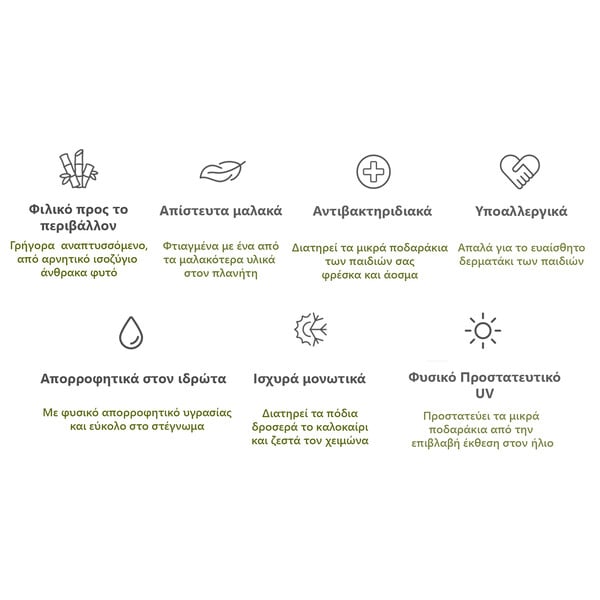 Φιλικό προς το περιβάλλον

Γρήγορα αναπτυσσόμενο, από αρνητικό ισοζύγιο άνθρακα φυτό

Απίστευτα μαλακά

Φτιαγμένα με ένα από τα μαλακότερα υλικά στον πλανήτη

Αντιβακτηριδιακά

Διατηρεί τα μικρά ποδαράκια των παιδιών σας φρέσκα και άοσμα

Υποαλλεργικά

Απαλά για το ευαίσθητο δερματάκι των παιδιών

Απορροφητικά στον ιδρώτα

Με φυσικό απορροφητικό υγρασίας και εύκολο στο στέγνωμα

Ισχυρά μονωτικά

Διατηρεί τα πόδια δροσερά το καλοκαίρι και ζεστά τον χειμώνα

Φυσικό Προστατευτικό UV

Προστατεύει τα μικρά ποδαράκια από την επιβλαβή έκθεση στον ήλιο